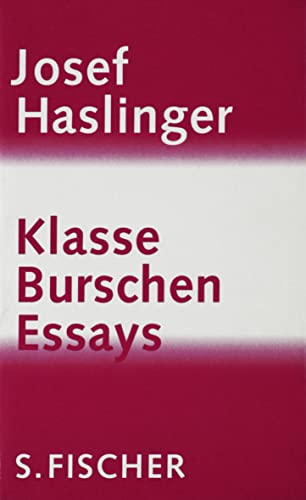 Josef Haslinger

Klasse Burschen Essays

S. FISCHER